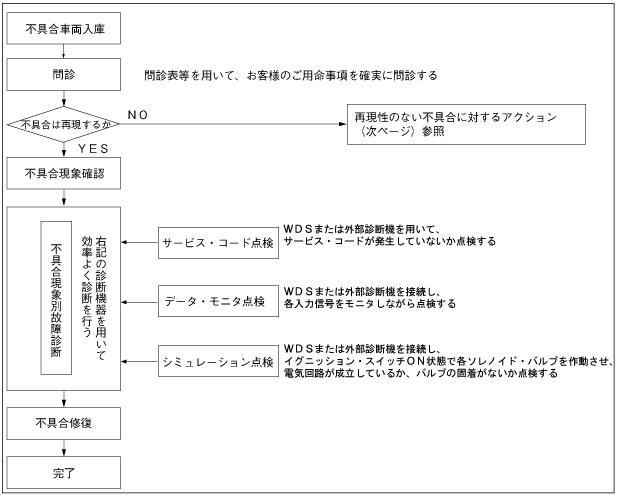 不具合車両入庫

問診

問診表等を用いて、お客様のご用命事項を確実に問診する

不具合は再現するか

NO

再現性のない不具合に対するアクション（次ページ）参照

YES

不具合現象確認

不具合現象別故障診断

右記の診断機器を用いて効率よく診断を行う

サービス・コード点検

WDSまたは外部診断機を用いて、サービス・コードが発生していないか点検する

データ・モニタ点検

WDSまたは外部診断機を接続し、各入力信号をモニタしながら点検する

シミュレーション点検

WDSまたは外部診断機を接続し、イグニッション・スイッチON状態で各ソレノイド・バルブを作動させ、電気回路が成立しているか、バルブの固着がないか点検する

不具合修復

完了